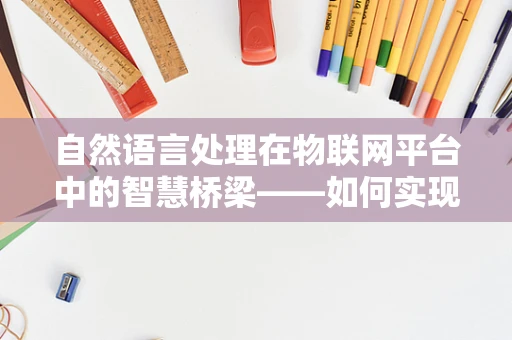 自然语言处理在物联网平台中的智慧桥梁——如何实现